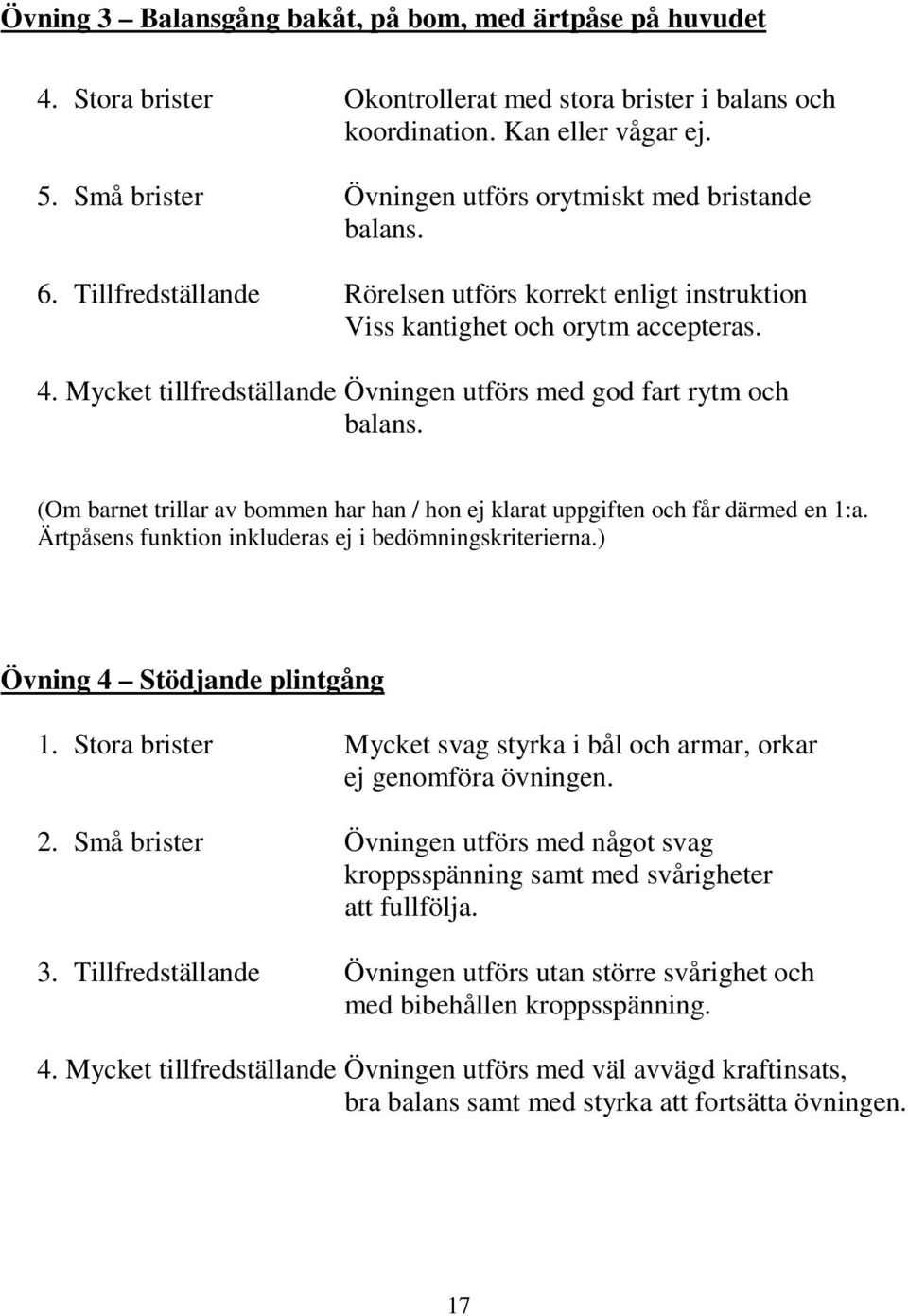 Övning 3 – Balansgång bakåt, på bom, med ärtpåse på huvudet

4. Stora brister Okontrollerat med stora brister i balans och koordination. Kan eller vågar ej.

5. Små brister Övningen utförs orytmiskt med bristande balans.

6. Tillfredställande Rörelsen utförs korrekt enligt instruktion Viss kantighet och orytm accepteras.

4. Mycket tillfredställande Övningen utförs med god fart rytm och balans.

(Om barnet trillar av bommen har han / hon ej klarat uppgiften och får därmed en 1:a. Ärtpåsens funktion inkluderas ej i bedömningskriterierna.)

Övning 4 – Stödjande plintgång

1. Stora brister Mycket svag styrka i bål och armar, orkar ej genomföra övningen.

2. Små brister Övningen utförs med något svag kroppsspänning samt med svårigheter att fullfölja.

3. Tillfredställande Övningen utförs utan större svårighet och med bibehållen kroppsspänning.

4. Mycket tillfredställande Övningen utförs med väl avvägd kraftinsats, bra balans samt med styrka att fortsätta övningen.

17